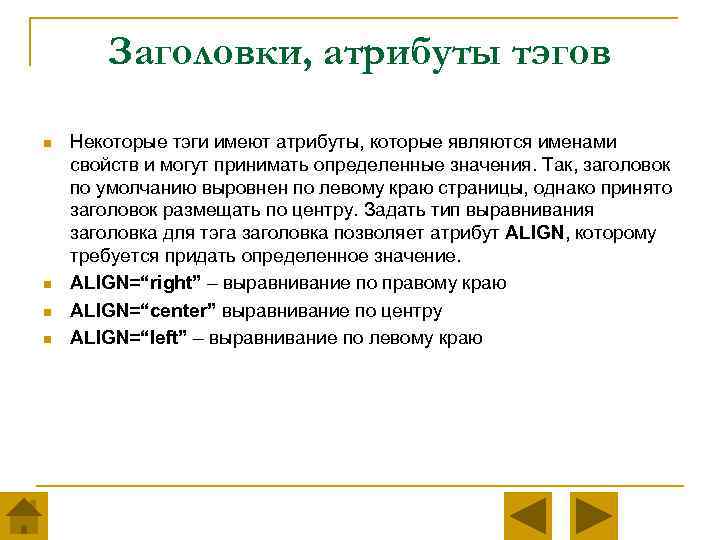 Заголовки, атрибуты тэгов

• Некоторые тэги имеют атрибуты, которые являются именами свойств и могут принимать определенные значения. Так, заголовок по умолчанию выровнен по левому краю страницы, однако принято заголовок размещать по центру. Задать тип выравнивания заголовка для тэга заголовка позволяет атрибут ALIGN, которому требуется придать определенное значение.
• ALIGN="right" – выравнивание по правому краю
• ALIGN="center" выравнивание по центру
• ALIGN="left" – выравнивание по левому краю